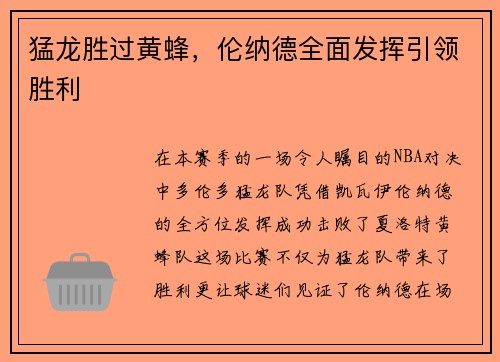 猛龙胜过黄蜂，伦纳德全面发挥引领胜利

在本赛季的一场令人瞩目的NBA对决中多伦多猛龙队凭借凯瓦伊伦纳德的全方位发挥成功击败了夏洛特黄蜂队这场比赛不仅为猛龙队带来了胜利更让球迷们见证了伦纳德在场